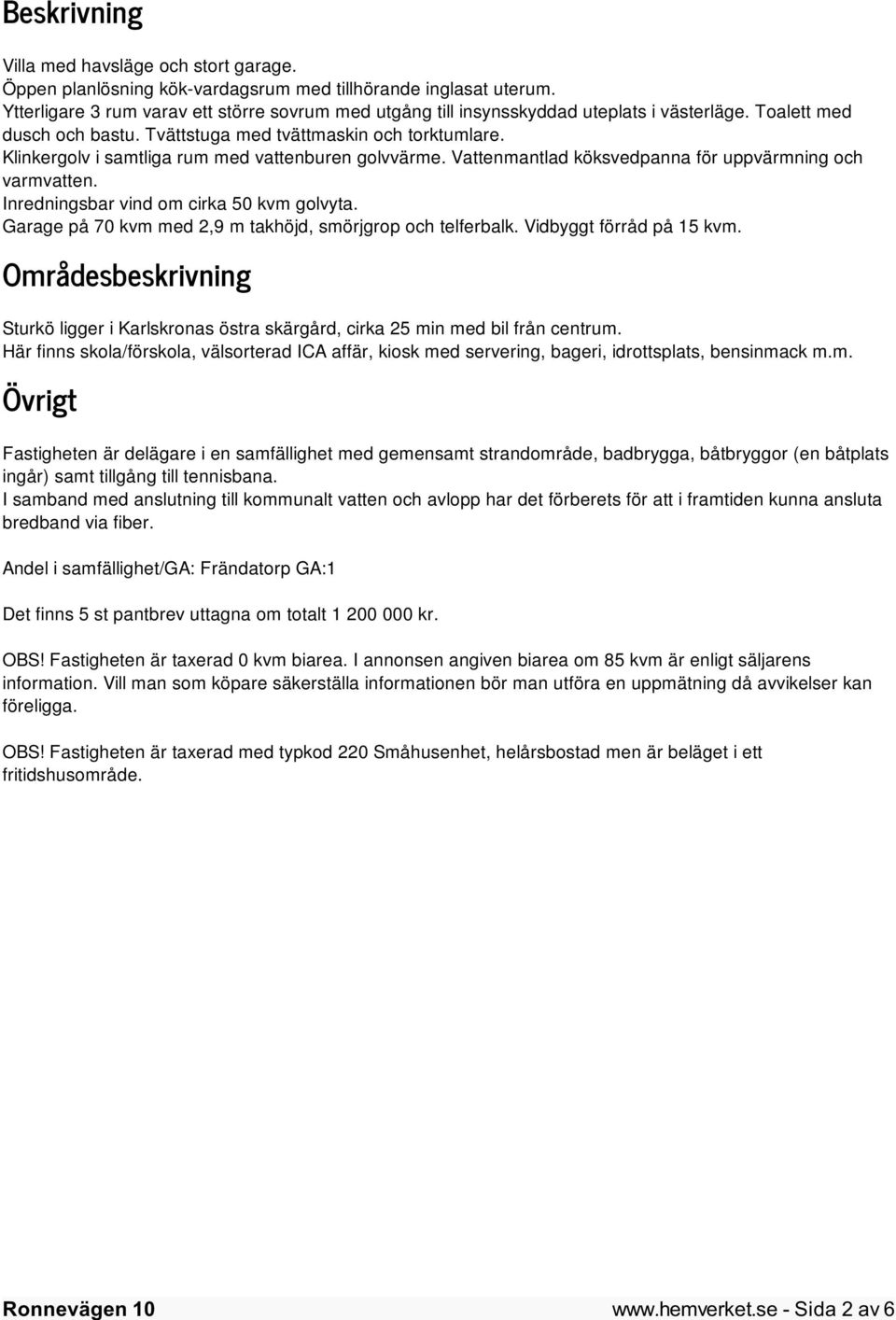 Beskrivning

Villa med havsläge och stort garage.
Öppen planlösning kök-vardagsrum med tillhörande inglasat uterum.
Ytterligare 3 rum varav ett större sovrum med utgång till insynsskyddad uteplats i västerläge. Toalett med dusch och bastu. Tvättstuga med tvättmaskin och torktumlare.
Klinkergolv i samtliga rum med vattenburen golvvärme. Vattenmantlad köksvedpanna för uppvärmning och varmvatten.
Inredningsbar vind om cirka 50 kvm golvyta.
Garage på 70 kvm med 2,9 m takhöjd, smörjgrop och telferbalk. Vidbyggt förråd på 15 kvm.

Områdesbeskrivning

Sturkö ligger i Karlskronas östra skärgård, cirka 25 min med bil från centrum.
Här finns skola/förskola, välsorterad ICA affär, kiosk med servering, bageri, idrottsplats, bensinmack m.m.

Övrigt

Fastigheten är delägare i en samfällighet med gemensamt strandområde, badbrygga, båtbryggor (en båtplats ingår) samt tillgång till tennisbana.
I samband med anslutning till kommunalt vatten och avlopp har det förberets för att i framtiden kunna ansluta bredband via fiber.

Andel i samfällighet/GA: Frändatorp GA:1

Det finns 5 st pantbrev uttagna om totalt 1 200 000 kr.

OBS! Fastigheten är taxerad 0 kvm biarea. I annonsen angiven biarea om 85 kvm är enligt säljarens information. Vill man som köpare säkerställa informationen bör man utföra en uppmätning då avvikelser kan föreligga.

OBS! Fastigheten är taxerad med typkod 220 Småhusenhet, helårsbostad men är beläget i ett fritidshusområde.

Ronnevägen 10 www.hemverket.se - Sida 2 av 6